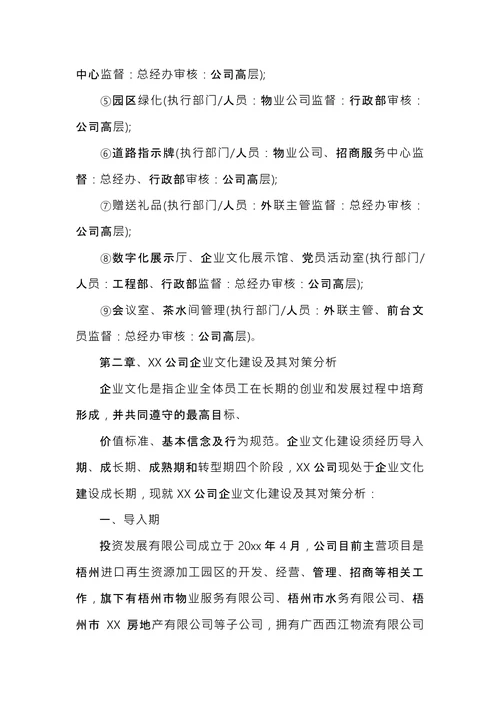 中心监督：总经办审核：公司高层);

⑤园区绿化(执行部门/人员：物业公司监督：行政部审核：公司高层);

⑥道路指示牌(执行部门/人员：物业公司、招商服务中心监督：总经办、行政部审核：公司高层);

⑦赠送礼品(执行部门/人员：外联主管监督：总经办审核：公司高层);

⑧数字化展示厅、企业文化展示馆、党员活动室(执行部门/人员：工程部、行政部监督：总经办审核：公司高层);

⑨会议室、茶水间管理(执行部门/人员：外联主管、前台文员监督：总经办审核：公司高层)。

第二章、XX 公司企业文化建设及其对策分析

企业文化是指企业全体员工在长期的创业和发展过程中培育形成，并共同遵守的最高目标、

价值标准、基本信念及行为规范。企业文化建设须经历导入期、成长期、成熟期和转型期四个阶段，XX 公司现处于企业文化建设成长期，现就 XX 公司企业文化建设及其对策分析：

一、导入期

投资发展有限公司成立于 20xx 年 4 月，公司目前主营项目是梧州进口再生资源加工园区的开发、经营、管理、招商等相关工作，旗下有梧州市物业服务有限公司、梧州市水务有限公司、梧州市 XX 房地产有限公司等子公司，拥有广西西江物流有限公司